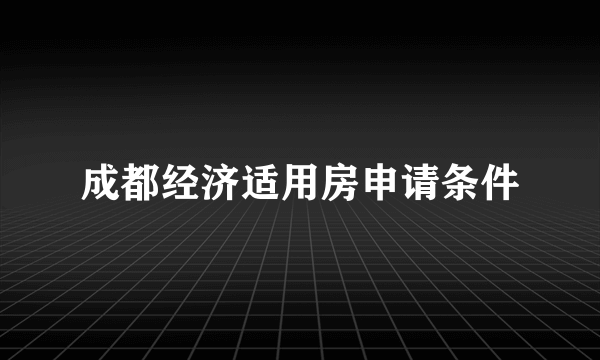 成都经济适用房申请条件